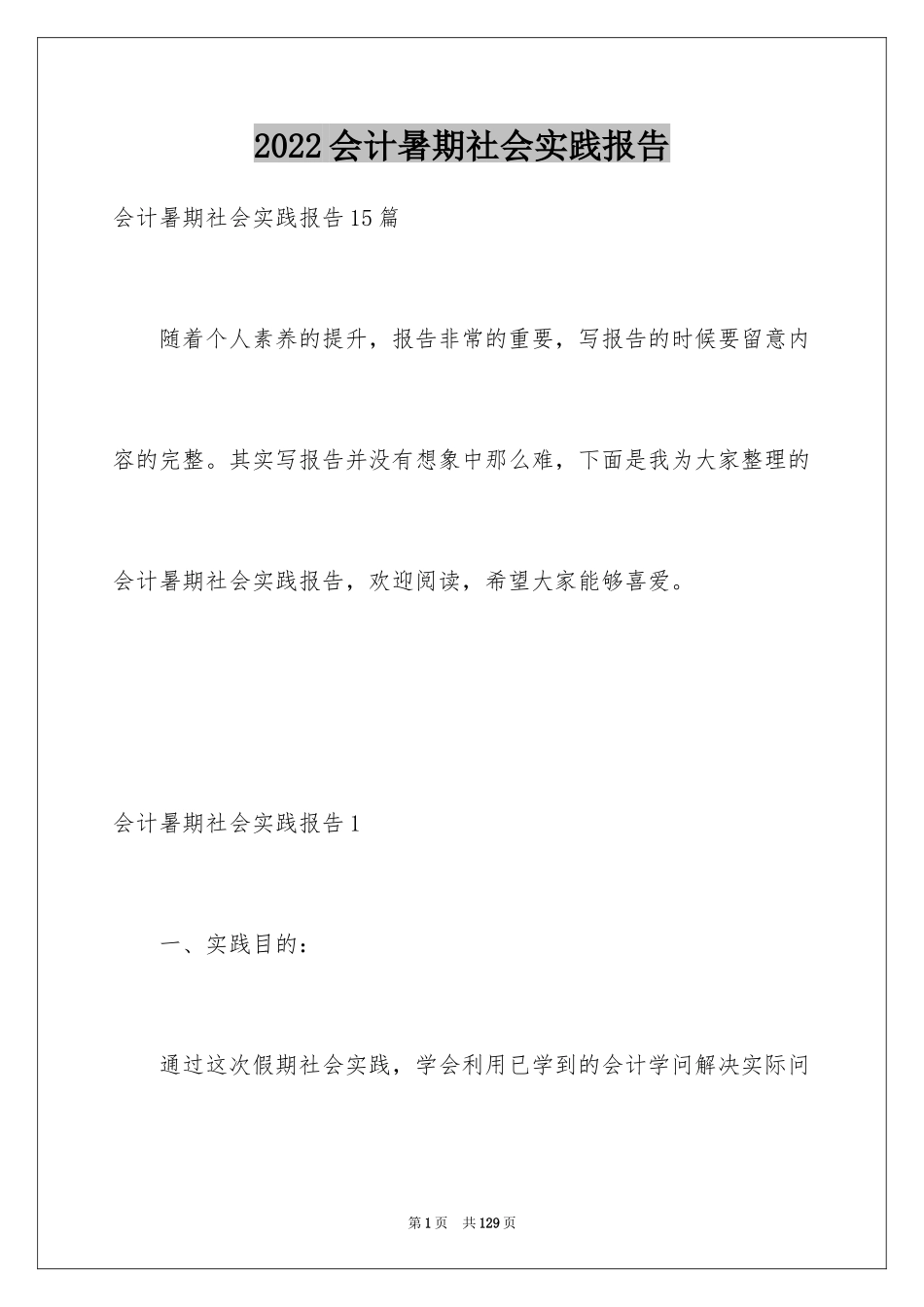 2022会计暑期社会实践报告

会计暑期社会实践报告15篇

随着个人素养的提升，报告非常的重要，写报告的时候要留意内容的完整。其实写报告并没有想象中那么难，下面是我为大家整理的会计暑期社会实践报告，欢迎阅读，希望大家能够喜爱。

会计暑期社会实践报告1

一、实践目的：

通过这次假期社会实践，学会利用已学到的会计学问解决实际问

第1页　共129页